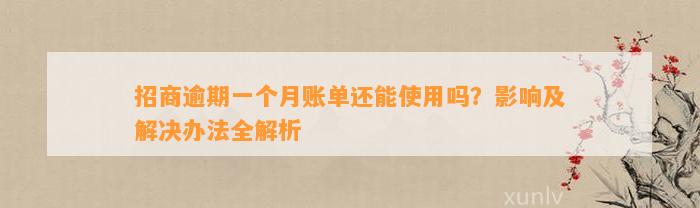 招商逾期一个月账单还能使用吗？影响及解决办法全解析

xunlv